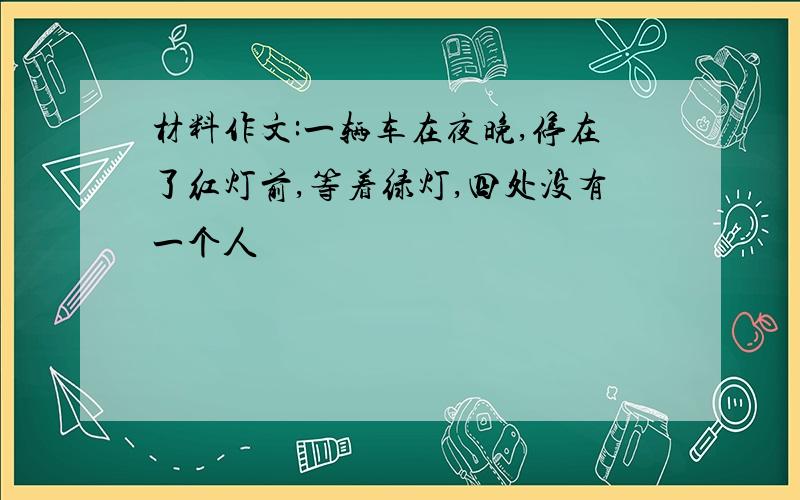 材料作文:一辆车在夜晚,停在了红灯前,等着绿灯,四处没有一个人